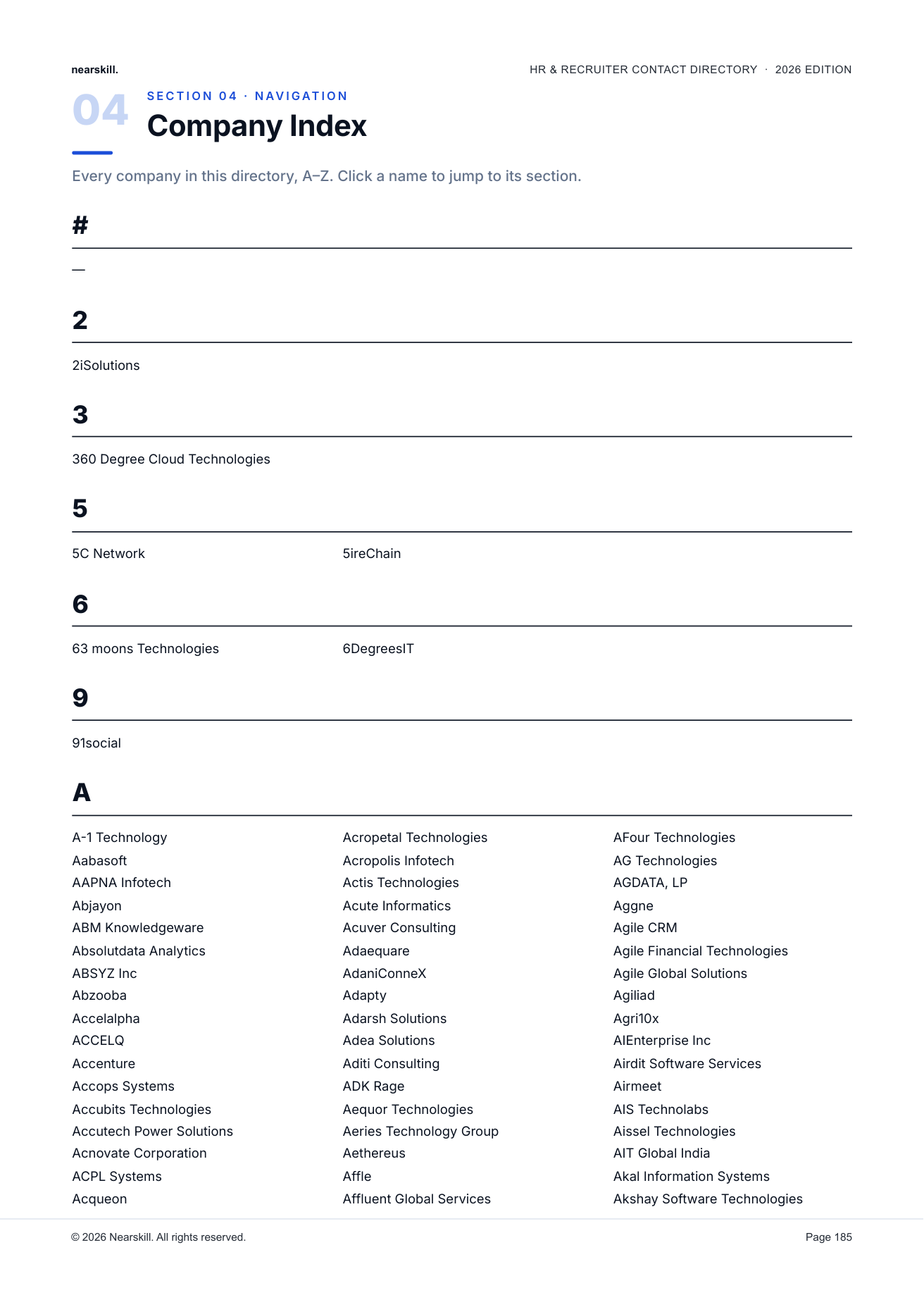 nearskill.

HR & RECRUITER CONTACT DIRECTORY · 2026 EDITION

04

SECTION 04 · NAVIGATION

Company Index

Every company in this directory, A–Z. Click a name to jump to its section.

#

—

2

2iSolutions

3

360 Degree Cloud Technologies

5

5C Network

5ireChain

6

63 moons Technologies

6DegreesIT

9

91social

A

A-1 Technology
Aabasoft
AAPNA Infotech
Abjayon
ABM Knowledgeware
Absolutdata Analytics
ABSYZ Inc
Abzooba
Accelalpha
ACCELQ
Accenture
Accops Systems
Accubits Technologies
Accutech Power Solutions
Acnovate Corporation
ACPL Systems
Acqueon

Acropetal Technologies
Acropolis Infotech
Actis Technologies
Acute Informatics
Acuver Consulting
Adaequare
AdaniConneX
Adapty
Adarsh Solutions
Adea Solutions
Aditi Consulting
ADK Rage
Aequor Technologies
Aeries Technology Group
Aethereus
Affle
Affluent Global Services

AFour Technologies
AG Technologies
AGDATA, LP
Aggne
Agile CRM
Agile Financial Technologies
Agile Global Solutions
Agiliad
Agri10x
AIEnterprise Inc
Airdit Software Services
Airmeet
AIS Technolabs
Aissel Technologies
AIT Global India
Akal Information Systems
Akshay Software Technologies

© 2026 Nearskill. All rights reserved.

Page 185